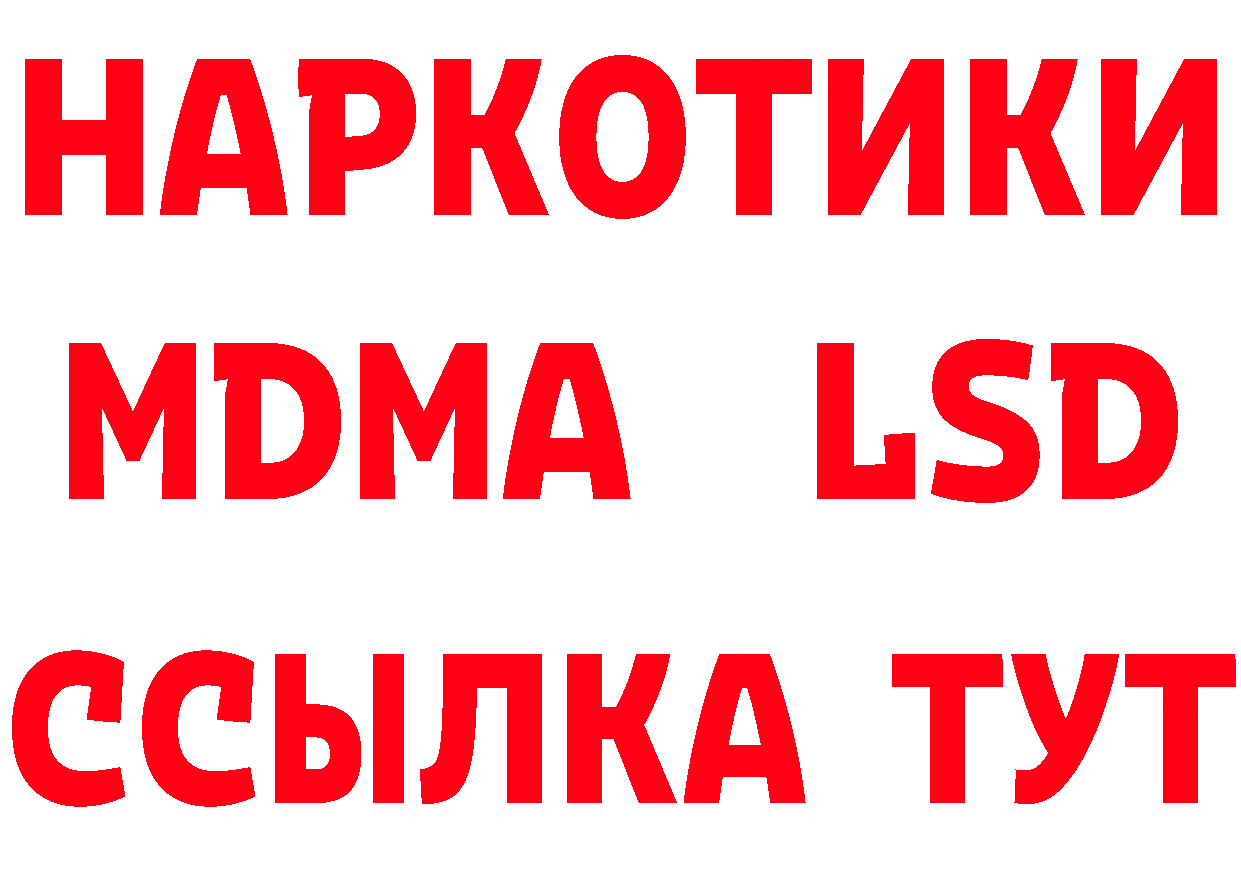 НАРКОТИКИ
MDMA LSD
ССЫЛКА ТУТ